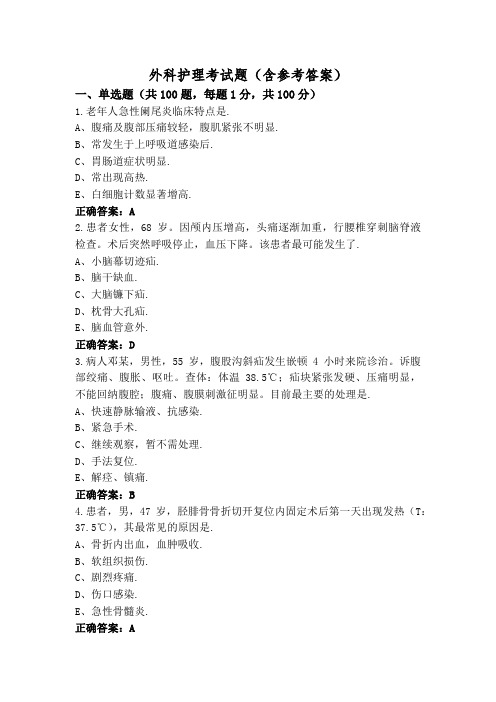 外科护理考试题（含参考答案）

一、单选题（共100题，每题1分，共100分）

1.老年人急性阑尾炎临床特点是.
A、腹痛及腹部压痛较轻，腹肌紧张不明显.
B、常发生于上呼吸道感染后.
C、胃肠道症状明显.
D、常出现高热.
E、白细胞计数显著增高.
正确答案：A

2.患者女性，68 岁。因颅内压增高，头痛逐渐加重，行腰椎穿刺脑脊液检查。术后突然呼吸停止，血压下降。该患者最可能发生了.
A、小脑幕切迹疝.
B、脑干缺血.
C、大脑镰下疝.
D、枕骨大孔疝.
E、脑血管意外.
正确答案：D

3.病人邓某，男性，55 岁，腹股沟斜疝发生嵌顿 4 小时来院诊治。诉腹部绞痛、腹胀、呕吐。查体：体温 38.5℃；疝块紧张发硬、压痛明显，不能回纳腹腔；腹痛、腹膜刺激征明显。目前最主要的处理是.
A、快速静脉输液、抗感染.
B、紧急手术.
C、继续观察，暂不需处理.
D、手法复位.
E、解痉、镇痛.
正确答案：B

4.患者，男，47 岁，胫腓骨骨折切开复位内固定术后第一天出现发热（T：37.5℃），其最常见的原因是.
A、骨折内出血，血肿吸收.
B、软组织损伤.
C、剧烈疼痛.
D、伤口感染.
E、急性骨髓炎.
正确答案：A